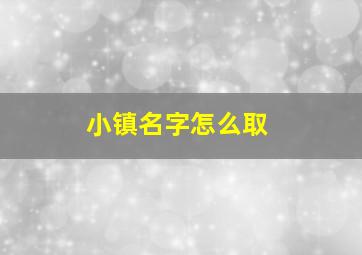 小镇名字怎么取